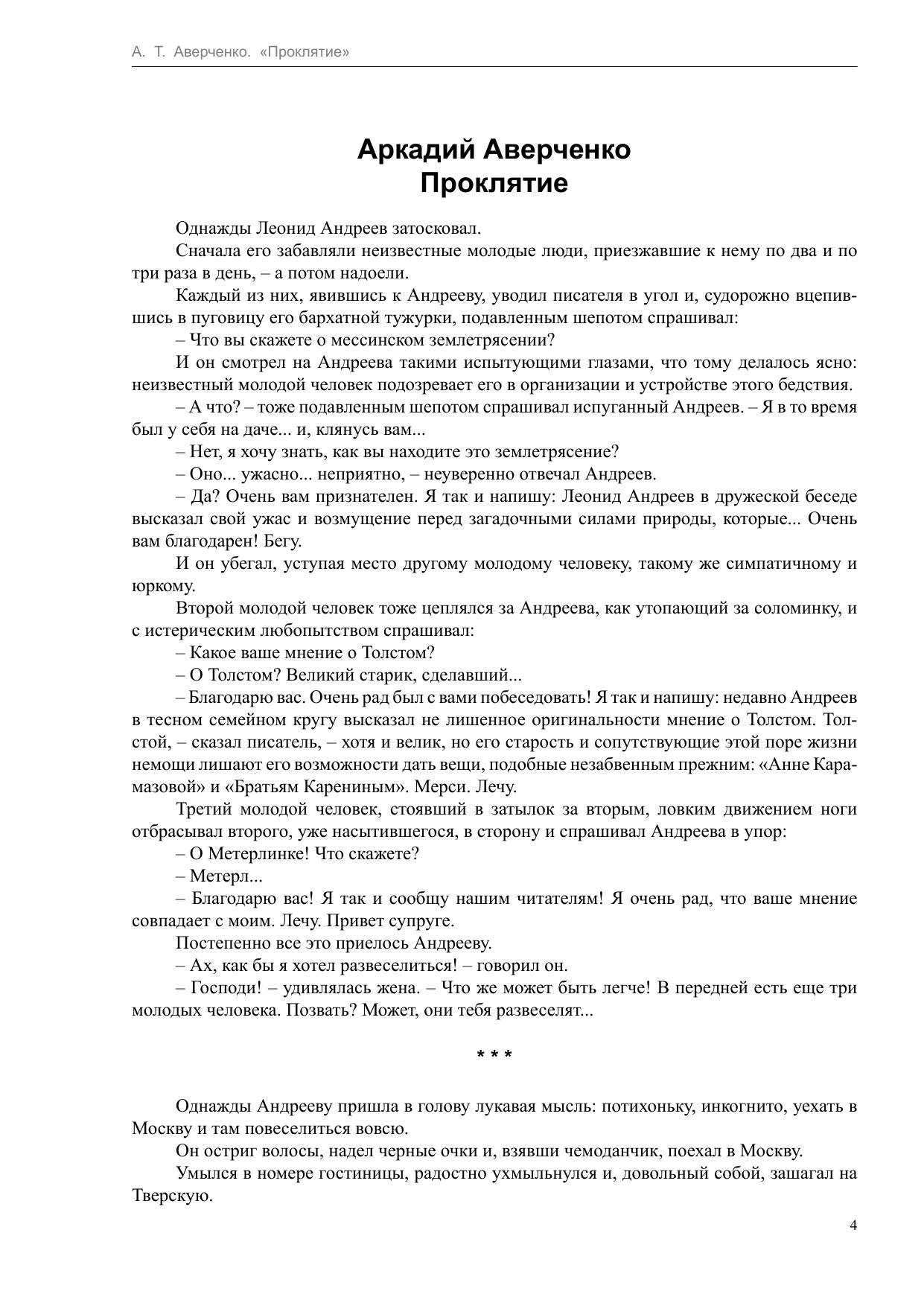 А. Т. Аверченко. «Проклятие»

Аркадий Аверченко
Проклятие

Однажды Леонид Андреев затосковал.

Сначала его забавляли неизвестные молодые люди, приезжавшие к нему по два и по три раза в день, – а потом надоели.

Каждый из них, явившись к Андрееву, уводил писателя в угол и, судорожно вцепившись в пуговицу его бархатной тужурки, подавленным шепотом спрашивал:

– Что вы скажете о мессинском землетрясении?

И он смотрел на Андреева такими испытующими глазами, что тому делалось ясно: неизвестный молодой человек подозревает его в организации и устройстве этого бедствия.

– А что? – тоже подавленным шепотом спрашивал испуганный Андреев. – Я в то время был у себя на даче... и, клянусь вам...

– Нет, я хочу знать, как вы находите это землетрясение?

– Оно... ужасно... неприятно, – неуверенно отвечал Андреев.

– Да? Очень вам признателен. Я так и напишу: Леонид Андреев в дружеской беседе высказал свой ужас и возмущение перед загадочными силами природы, которые... Очень вам благодарен! Бегу.

И он убегал, уступая место другому молодому человеку, такому же симпатичному и юркому.

Второй молодой человек тоже цеплялся за Андреева, как утопающий за соломинку, и с истерическим любопытством спрашивал:

– Какое ваше мнение о Толстом?

– О Толстом? Великий старик, сделавший...

– Благодарю вас. Очень рад был с вами побеседовать! Я так и напишу: недавно Андреев в тесном семейном кругу высказал не лишенное оригинальности мнение о Толстом. Толстой, – сказал писатель, – хотя и велик, но его старость и сопутствующие этой поре жизни немощи лишают его возможности дать вещи, подобные незабвенным прежним: «Анне Карамазовой» и «Братьям Карениным». Мерси. Лечу.

Третий молодой человек, стоявший в затылок за вторым, ловким движением ноги отбрасывал второго, уже насытившегося, в сторону и спрашивал Андреева в упор:

– О Метерлинке! Что скажете?

– Метерл...

– Благодарю вас! Я так и сообщу нашим читателям! Я очень рад, что ваше мнение совпадает с моим. Лечу. Привет супруге.

Постепенно все это приелось Андрееву.

– Ах, как бы я хотел развеселиться! – говорил он.

– Господи! – удивлялась жена. – Что же может быть легче! В передней есть еще три молодых человека. Позвать? Может, они тебя развеселят...

* * *

Однажды Андрееву пришла в голову лукавая мысль: потихоньку, инкогнито, уехать в Москву и там повеселиться вовсю.

Он остриг волосы, надел черные очки и, взявши чемоданчик, поехал в Москву.

Умылся в номере гостиницы, радостно ухмыльнулся и, довольный собой, зашагал на Тверскую.

4